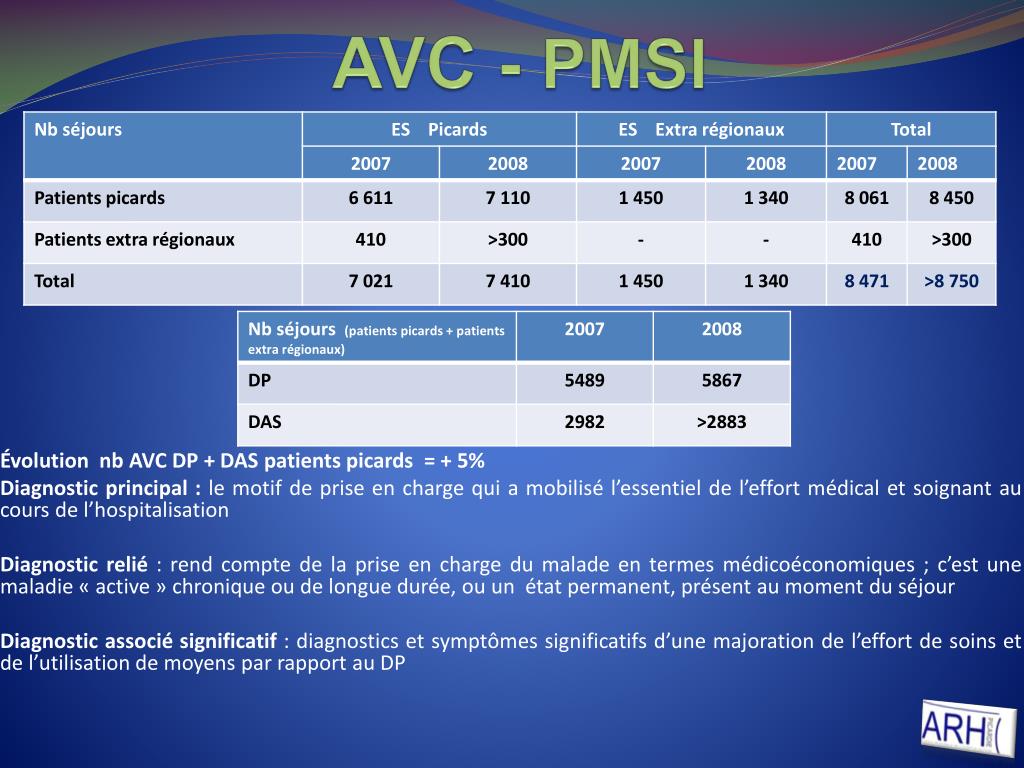 AVC - PMSI

| Nb séjours | ES Picards | | ES Extra régionaux | | Total | |
|---|---|---|---|---|---|---|
| | 2007 | 2008 | 2007 | 2008 | 2007 | 2008 |
| Patients picards | 6 611 | 7 110 | 1 450 | 1 340 | 8 061 | 8 450 |
| Patients extra régionaux | 410 | >300 | - | - | 410 | >300 |
| Total | 7 021 | 7 410 | 1 450 | 1 340 | 8 471 | >8 750 |

| Nb séjours (patients picards + patients extra régionaux) | 2007 | 2008 |
|---|---|---|
| DP | 5489 | 5867 |
| DAS | 2982 | >2883 |

Évolution nb AVC DP + DAS patients picards = + 5%

Diagnostic principal : le motif de prise en charge qui a mobilisé l'essentiel de l'effort médical et soignant au cours de l'hospitalisation

Diagnostic relié : rend compte de la prise en charge du malade en termes médicoéconomiques ; c'est une maladie « active » chronique ou de longue durée, ou un état permanent, présent au moment du séjour

Diagnostic associé significatif : diagnostics et symptômes significatifs d'une majoration de l'effort de soins et de l'utilisation de moyens par rapport au DP

ARH PICARDIE